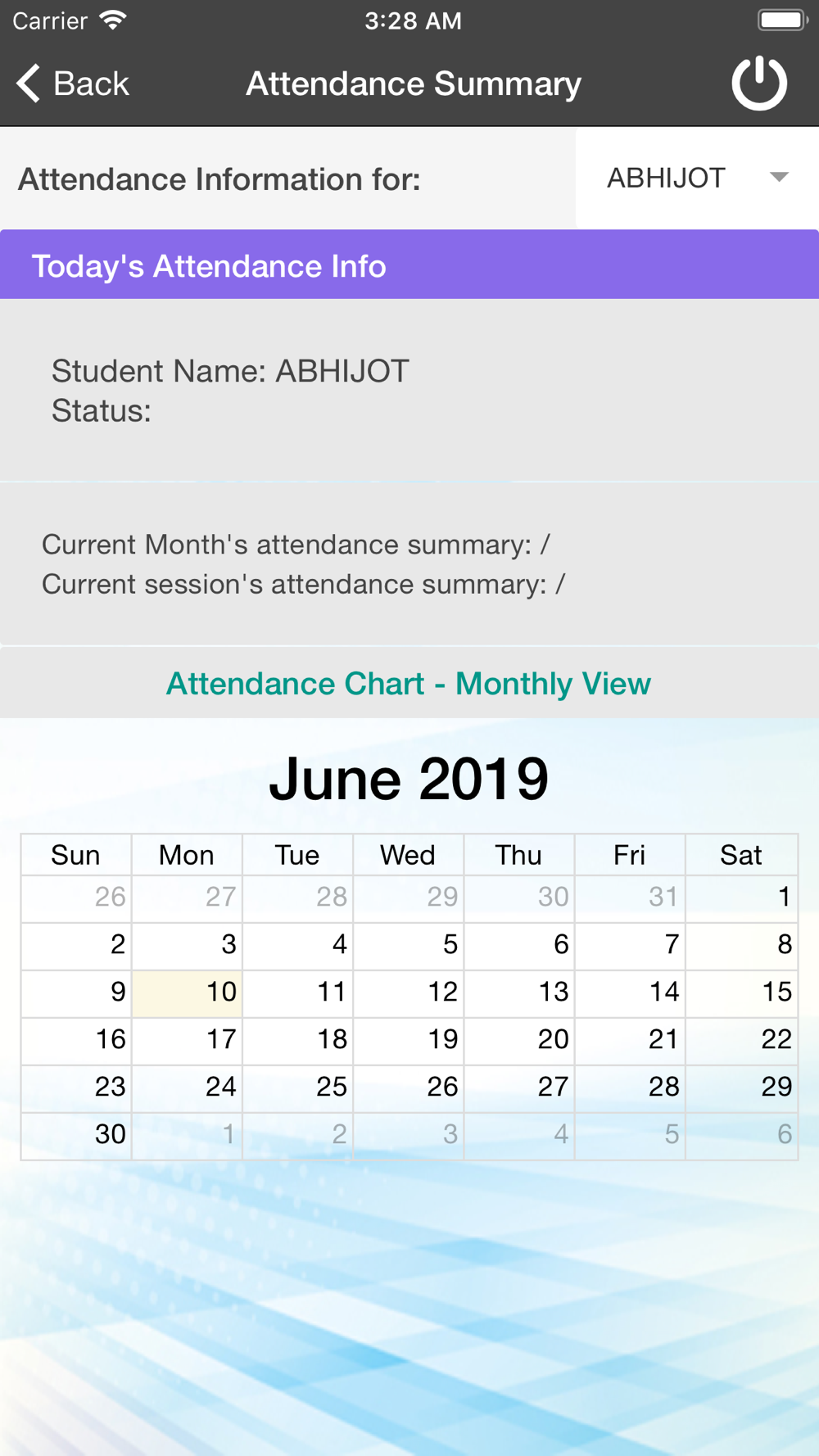 Carrier 3:28 AM

Back Attendance Summary

Attendance Information for: ABHIJOT

Today's Attendance Info

Student Name: ABHIJOT
Status:

Current Month's attendance summary: /
Current session's attendance summary: /

Attendance Chart - Monthly View

June 2019

| Sun | Mon | Tue | Wed | Thu | Fri | Sat |
|---|---|---|---|---|---|---|
| 26 | 27 | 28 | 29 | 30 | 31 | 1 |
| 2 | 3 | 4 | 5 | 6 | 7 | 8 |
| 9 | 10 | 11 | 12 | 13 | 14 | 15 |
| 16 | 17 | 18 | 19 | 20 | 21 | 22 |
| 23 | 24 | 25 | 26 | 27 | 28 | 29 |
| 30 | 1 | 2 | 3 | 4 | 5 | 6 |